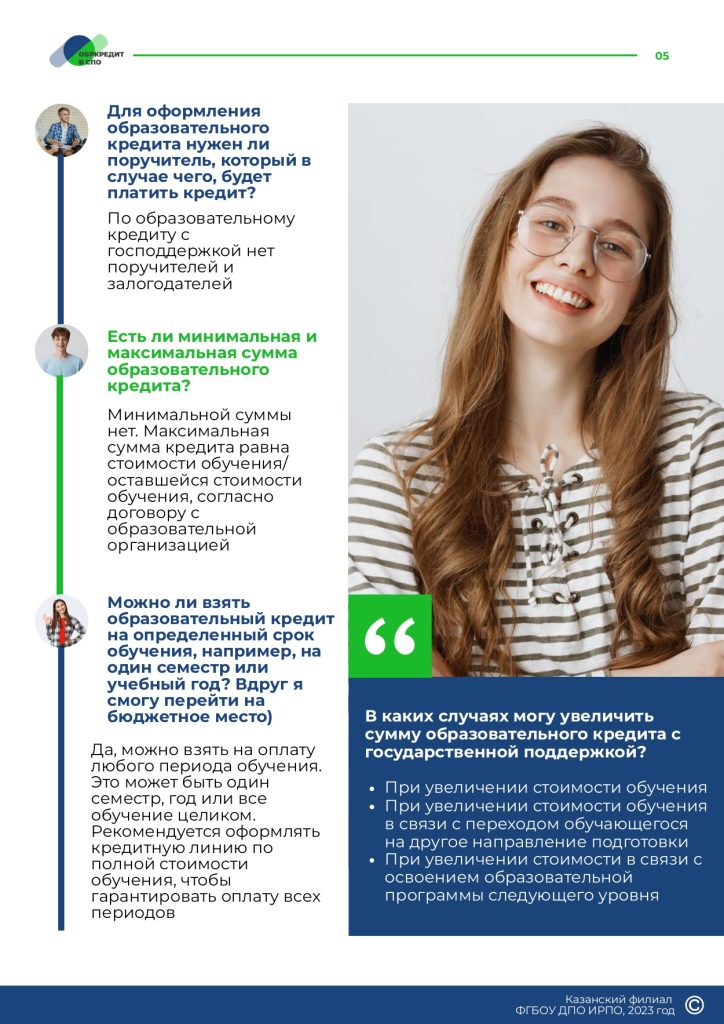 ОБРКРЕДИТ В СПО

05

Для оформления образовательного кредита нужен ли поручитель, который в случае чего, будет платить кредит?

По образовательному кредиту с господдержкой нет поручителей и залогодателей

Есть ли минимальная и максимальная сумма образовательного кредита?

Минимальной суммы нет. Максимальная сумма кредита равна стоимости обучения/ оставшейся стоимости обучения, согласно договору с образовательной организацией

Можно ли взять образовательный кредит на определенный срок обучения, например, на один семестр или учебный год? Вдруг я смогу перейти на бюджетное место)

Да, можно взять на оплату любого периода обучения. Это может быть один семестр, год или все обучение целиком. Рекомендуется оформлять кредитную линию по полной стоимости обучения, чтобы гарантировать оплату всех периодов

“

В каких случаях могу увеличить сумму образовательного кредита с государственной поддержкой?

• При увеличении стоимости обучения
• При увеличении стоимости обучения в связи с переходом обучающегося на другое направление подготовки
• При увеличении стоимости в связи с освоением образовательной программы следующего уровня

Казанский филиал ФГБОУ ДПО ИРПО, 2023 год ©